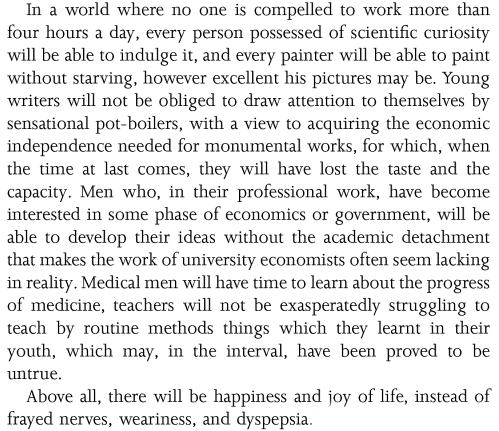 In a world where no one is compelled to work more than four hours a day, every person possessed of scientific curiosity will be able to indulge it, and every painter will be able to paint without starving, however excellent his pictures may be. Young writers will not be obliged to draw attention to themselves by sensational pot-boilers, with a view to acquiring the economic independence needed for monumental works, for which, when the time at last comes, they will have lost the taste and the capacity. Men who, in their professional work, have become interested in some phase of economics or government, will be able to develop their ideas without the academic detachment that makes the work of university economists often seem lacking in reality. Medical men will have time to learn about the progress of medicine, teachers will not be exasperatedly struggling to teach by routine methods things which they learnt in their youth, which may, in the interval, have been proved to be untrue.

Above all, there will be happiness and joy of life, instead of frayed nerves, weariness, and dyspepsia.